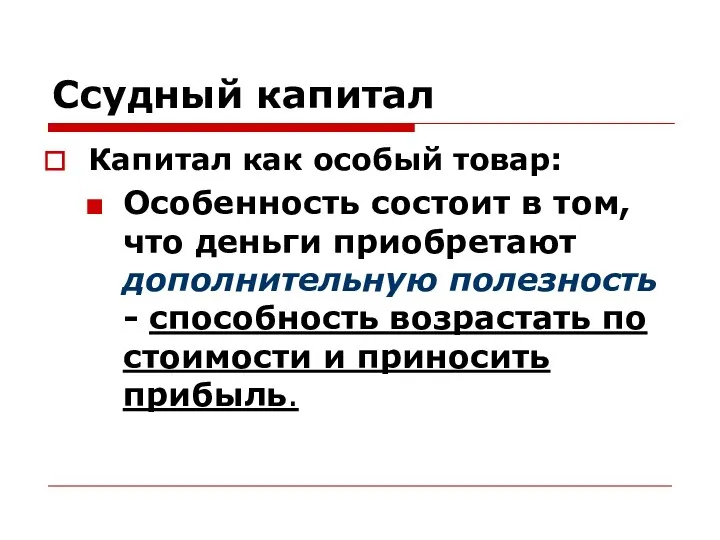 Ссудный капитал

Капитал как особый товар:

Особенность состоит в том, что деньги приобретают дополнительную полезность - способность возрастать по стоимости и приносить прибыль.